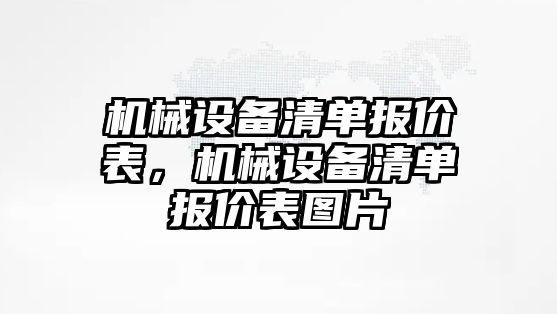 机械设备清单报价表，机械设备清单报价表图片